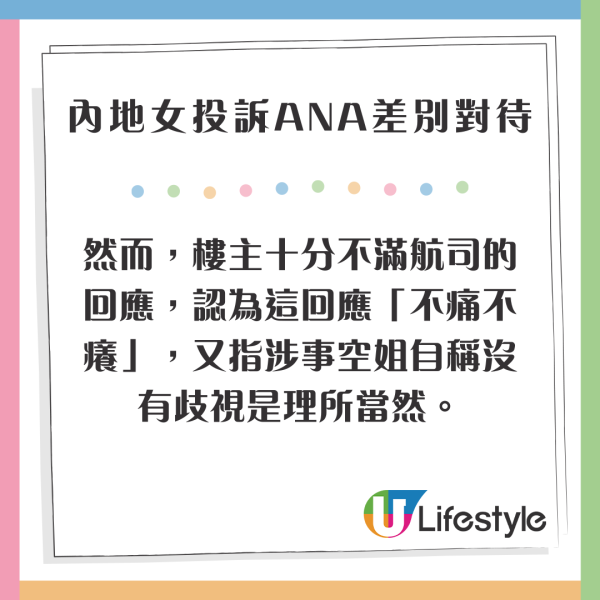 內地女投訴ANA差別對待

然而，樓主十分不滿航司的回應，認為這回應「不痛不癢」，又指涉事空姐自稱沒有歧視是理所當然。

U Lifestyle